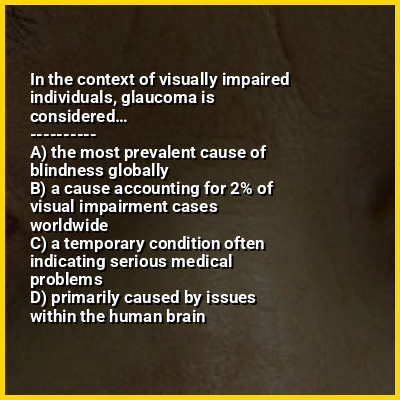 In the context of visually impaired individuals, glaucoma is considered...

----------

A) the most prevalent cause of blindness globally
B) a cause accounting for 2% of visual impairment cases worldwide
C) a temporary condition often indicating serious medical problems
D) primarily caused by issues within the human brain